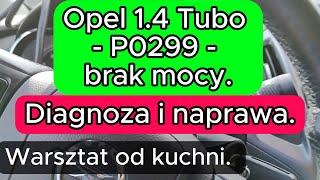 Opel 1.4 Tubo
- P0299 -
brak mocy.

Diagnoza i naprawa.

Warsztat od kuchni.